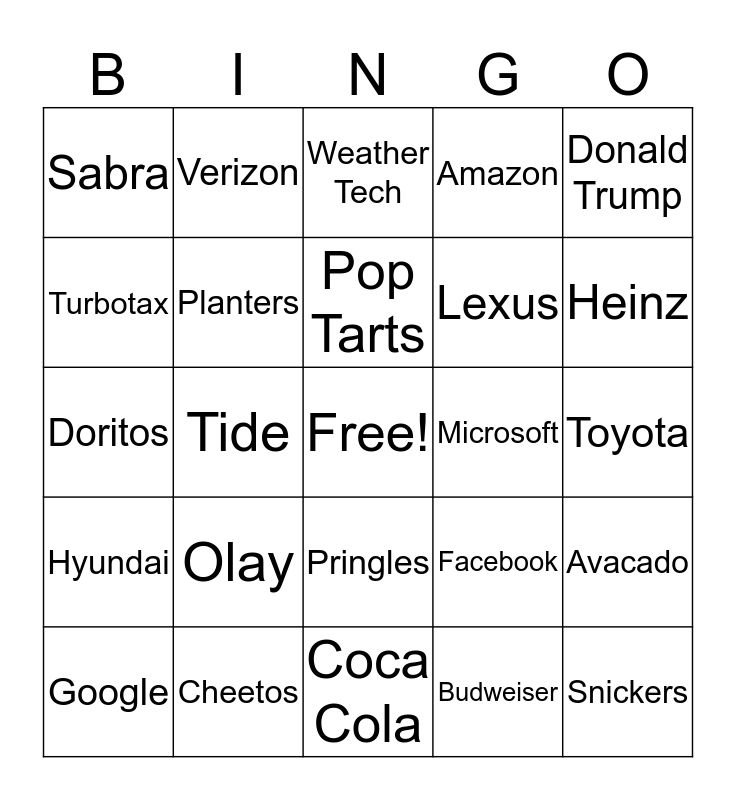 | B | I | N | G | O |
|---|---|---|---|---|
| Sabra | Verizon | Weather Tech | Amazon | Donald Trump |
| Turbotax | Planters | Pop Tarts | Lexus | Heinz |
| Doritos | Tide | Free! | Microsoft | Toyota |
| Hyundai | Olay | Pringles | Facebook | Avacado |
| Google | Cheetos | Coca Cola | Budweiser | Snickers |